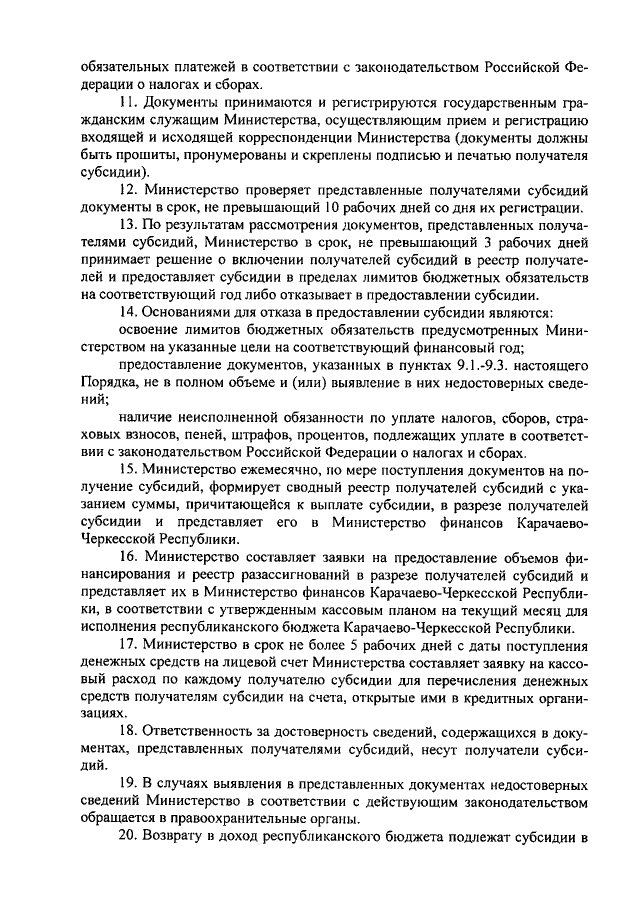 обязательных платежей в соответствии с законодательством Российской Федерации о налогах и сборах.

11. Документы принимаются и регистрируются государственным гражданским служащим Министерства, осуществляющим прием и регистрацию входящей и исходящей корреспонденции Министерства (документы должны быть прошиты, пронумерованы и скреплены подписью и печатью получателя субсидии).

12. Министерство проверяет представленные получателями субсидий документы в срок, не превышающий 10 рабочих дней со дня их регистрации.

13. По результатам рассмотрения документов, представленных получателями субсидий, Министерство в срок, не превышающий 3 рабочих дней принимает решение о включении получателей субсидий в реестр получателей и предоставляет субсидии в пределах лимитов бюджетных обязательств на соответствующий год либо отказывает в предоставлении субсидии.

14. Основаниями для отказа в предоставлении субсидии являются:

освоение лимитов бюджетных обязательств предусмотренных Министерством на указанные цели на соответствующий финансовый год;

предоставление документов, указанных в пунктах 9.1.-9.3. настоящего Порядка, не в полном объеме и (или) выявление в них недостоверных сведений;

наличие неисполненной обязанности по уплате налогов, сборов, страховых взносов, пеней, штрафов, процентов, подлежащих уплате в соответствии с законодательством Российской Федерации о налогах и сборах.

15. Министерство ежемесячно, по мере поступления документов на получение субсидий, формирует сводный реестр получателей субсидий с указанием суммы, причитающейся к выплате субсидии, в разрезе получателей субсидии и представляет его в Министерство финансов Карачаево-Черкесской Республики.

16. Министерство составляет заявки на предоставление объемов финансирования и реестр разассигнований в разрезе получателей субсидий и представляет их в Министерство финансов Карачаево-Черкесской Республики, в соответствии с утвержденным кассовым планом на текущий месяц для исполнения республиканского бюджета Карачаево-Черкесской Республики.

17. Министерство в срок не более 5 рабочих дней с даты поступления денежных средств на лицевой счет Министерства составляет заявку на кассовый расход по каждому получателю субсидии для перечисления денежных средств получателям субсидии на счета, открытые ими в кредитных организациях.

18. Ответственность за достоверность сведений, содержащихся в документах, представленных получателями субсидий, несут получатели субсидий.

19. В случаях выявления в представленных документах недостоверных сведений Министерство в соответствии с действующим законодательством обращается в правоохранительные органы.

20. Возврату в доход республиканского бюджета подлежат субсидии в